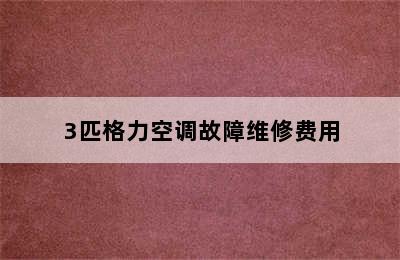 3匹格力空调故障维修费用